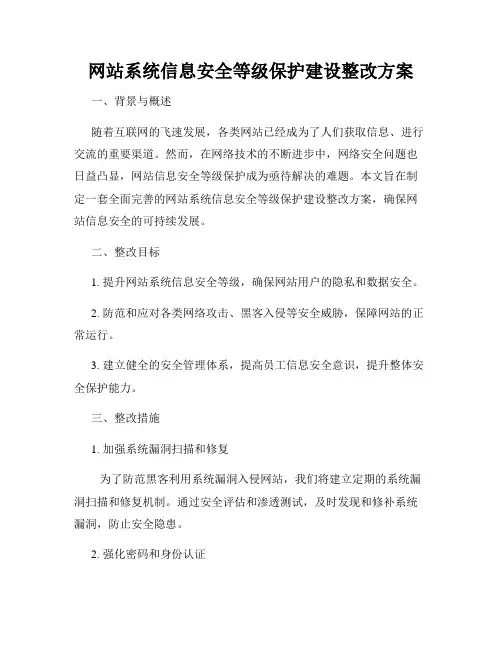 网站系统信息安全等级保护建设整改方案

一、背景与概述

随着互联网的飞速发展，各类网站已经成为了人们获取信息、进行交流的重要渠道。然而，在网络技术的不断进步中，网络安全问题也日益凸显，网站信息安全等级保护成为亟待解决的难题。本文旨在制定一套全面完善的网站系统信息安全等级保护建设整改方案，确保网站信息安全的可持续发展。

二、整改目标

1. 提升网站系统信息安全等级，确保网站用户的隐私和数据安全。

2. 防范和应对各类网络攻击、黑客入侵等安全威胁，保障网站的正常运行。

3. 建立健全的安全管理体系，提高员工信息安全意识，提升整体安全保护能力。

三、整改措施

1. 加强系统漏洞扫描和修复

为了防范黑客利用系统漏洞入侵网站，我们将建立定期的系统漏洞扫描和修复机制。通过安全评估和渗透测试，及时发现和修补系统漏洞，防止安全隐患。

2. 强化密码和身份认证